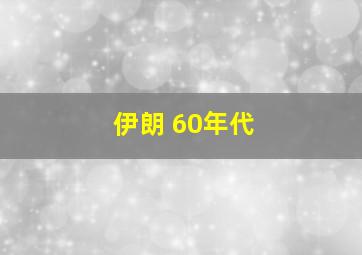 伊朗 60年代